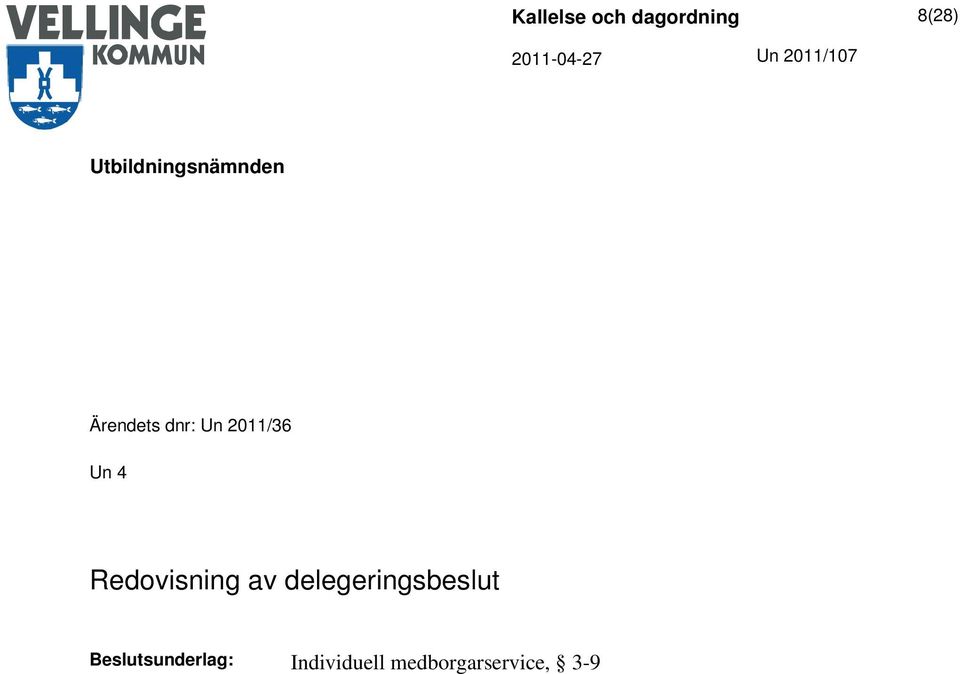 VELLINGE
KOMMUN

Kallelse och dagordning

8(28)

2011-04-27

Un 2011/107

Utbildningsnämnden

Ärendets dnr: Un 2011/36

Un 4

Redovisning av delegeringsbeslut

Beslutsunderlag: Individuell medborgarservice, § 3-9